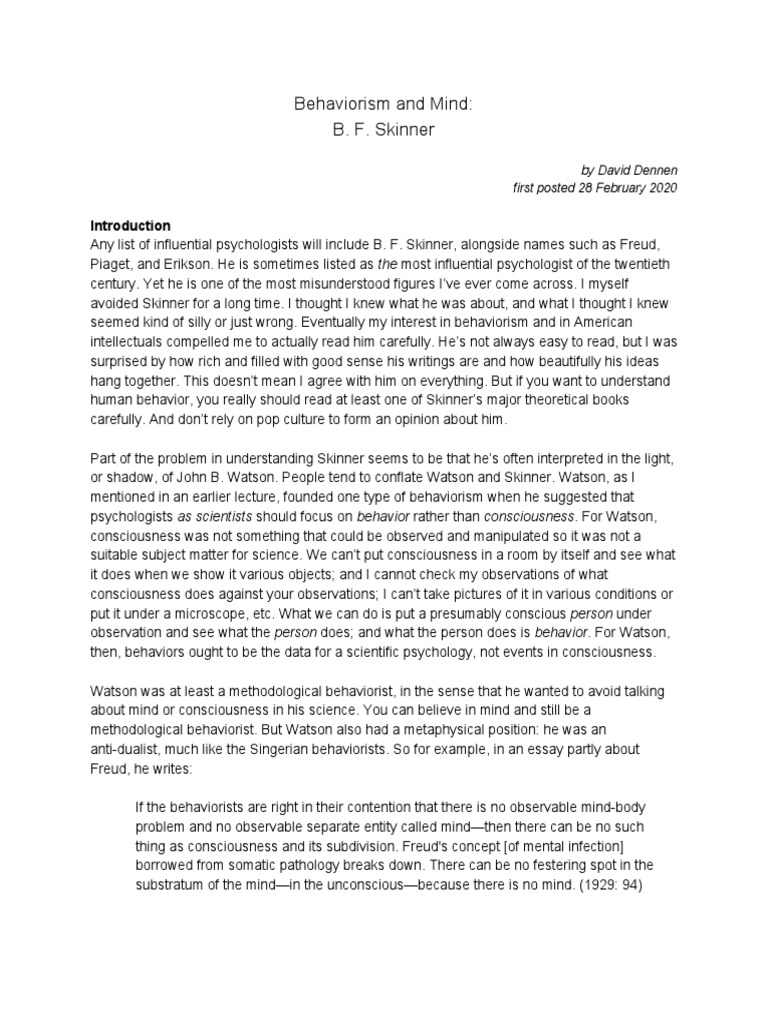 Behaviorism and Mind:
B. F. Skinner

by David Dennen
first posted 28 February 2020

Introduction
Any list of influential psychologists will include B. F. Skinner, alongside names such as Freud, Piaget, and Erikson. He is sometimes listed as the most influential psychologist of the twentieth century. Yet he is one of the most misunderstood figures I've ever come across. I myself avoided Skinner for a long time. I thought I knew what he was about, and what I thought I knew seemed kind of silly or just wrong. Eventually my interest in behaviorism and in American intellectuals compelled me to actually read him carefully. He's not always easy to read, but I was surprised by how rich and filled with good sense his writings are and how beautifully his ideas hang together. This doesn't mean I agree with him on everything. But if you want to understand human behavior, you really should read at least one of Skinner's major theoretical books carefully. And don't rely on pop culture to form an opinion about him.

Part of the problem in understanding Skinner seems to be that he's often interpreted in the light, or shadow, of John B. Watson. People tend to conflate Watson and Skinner. Watson, as I mentioned in an earlier lecture, founded one type of behaviorism when he suggested that psychologists as scientists should focus on behavior rather than consciousness. For Watson, consciousness was not something that could be observed and manipulated so it was not a suitable subject matter for science. We can't put consciousness in a room by itself and see what it does when we show it various objects; and I cannot check my observations of what consciousness does against your observations; I can't take pictures of it in various conditions or put it under a microscope, etc. What we can do is put a presumably conscious person under observation and see what the person does; and what the person does is behavior. For Watson, then, behaviors ought to be the data for a scientific psychology, not events in consciousness.

Watson was at least a methodological behaviorist, in the sense that he wanted to avoid talking about mind or consciousness in his science. You can believe in mind and still be a methodological behaviorist. But Watson also had a metaphysical position: he was an anti-dualist, much like the Singerian behaviorists. So for example, in an essay partly about Freud, he writes:

If the behaviorists are right in their contention that there is no observable mind-body problem and no observable separate entity called mind—then there can be no such thing as consciousness and its subdivision. Freud's concept [of mental infection] borrowed from somatic pathology breaks down. There can be no festering spot in the substratum of the mind—in the unconscious—because there is no mind. (1929: 94)